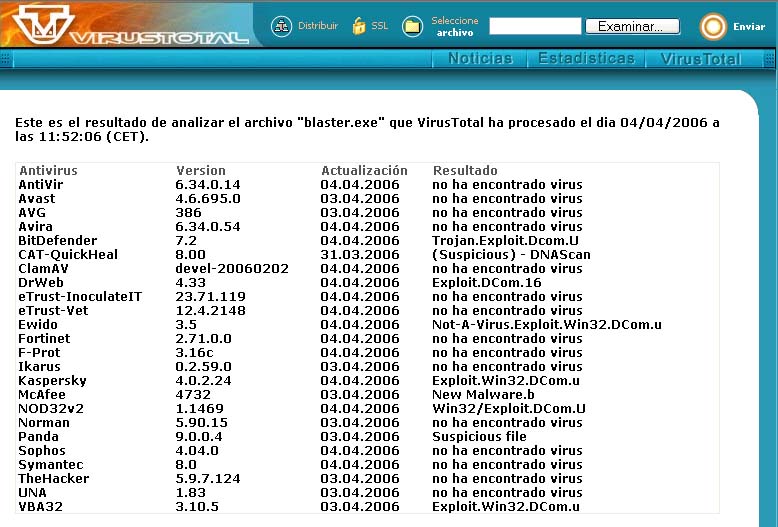 VIRUSTOTAL

Distribuir SSL Seleccione archivo Examinar... Enviar

Noticias Estadisticas VirusTotal

Este es el resultado de analizar el archivo "blaster.exe" que VirusTotal ha procesado el dia 04/04/2006 a las 11:52:06 (CET).

| Antivirus | Version | Actualización | Resultado |
|---|---|---|---|
| AntiVir | 6.34.0.14 | 04.04.2006 | no ha encontrado virus |
| Avast | 4.6.695.0 | 03.04.2006 | no ha encontrado virus |
| AVG | 386 | 03.04.2006 | no ha encontrado virus |
| Avira | 6.34.0.54 | 04.04.2006 | no ha encontrado virus |
| BitDefender | 7.2 | 04.04.2006 | Trojan.Exploit.Dcom.U |
| CAT-QuickHeal | 8.00 | 31.03.2006 | (Suspicious) - DNAScan |
| ClamAV | devel-20060202 | 04.04.2006 | no ha encontrado virus |
| DrWeb | 4.33 | 04.04.2006 | Exploit.DCom.16 |
| eTrust-InoculateIT | 23.71.119 | 04.04.2006 | no ha encontrado virus |
| eTrust-Vet | 12.4.2148 | 04.04.2006 | no ha encontrado virus |
| Ewido | 3.5 | 04.04.2006 | Not-A-Virus.Exploit.Win32.DCom.u |
| Fortinet | 2.71.0.0 | 04.04.2006 | no ha encontrado virus |
| F-Prot | 3.16c | 04.04.2006 | no ha encontrado virus |
| Ikarus | 0.2.59.0 | 03.04.2006 | no ha encontrado virus |
| Kaspersky | 4.0.2.24 | 04.04.2006 | Exploit.Win32.DCom.u |
| McAfee | 4732 | 03.04.2006 | New Malware.b |
| NOD32v2 | 1.1469 | 04.04.2006 | Win32/Exploit.DCom.U |
| Norman | 5.90.15 | 03.04.2006 | no ha encontrado virus |
| Panda | 9.0.0.4 | 03.04.2006 | Suspicious file |
| Sophos | 4.04.0 | 04.04.2006 | no ha encontrado virus |
| Symantec | 8.0 | 04.04.2006 | no ha encontrado virus |
| TheHacker | 5.9.7.124 | 03.04.2006 | no ha encontrado virus |
| UNA | 1.83 | 03.04.2006 | no ha encontrado virus |
| VBA32 | 3.10.5 | 03.04.2006 | Exploit.Win32.DCom.u |